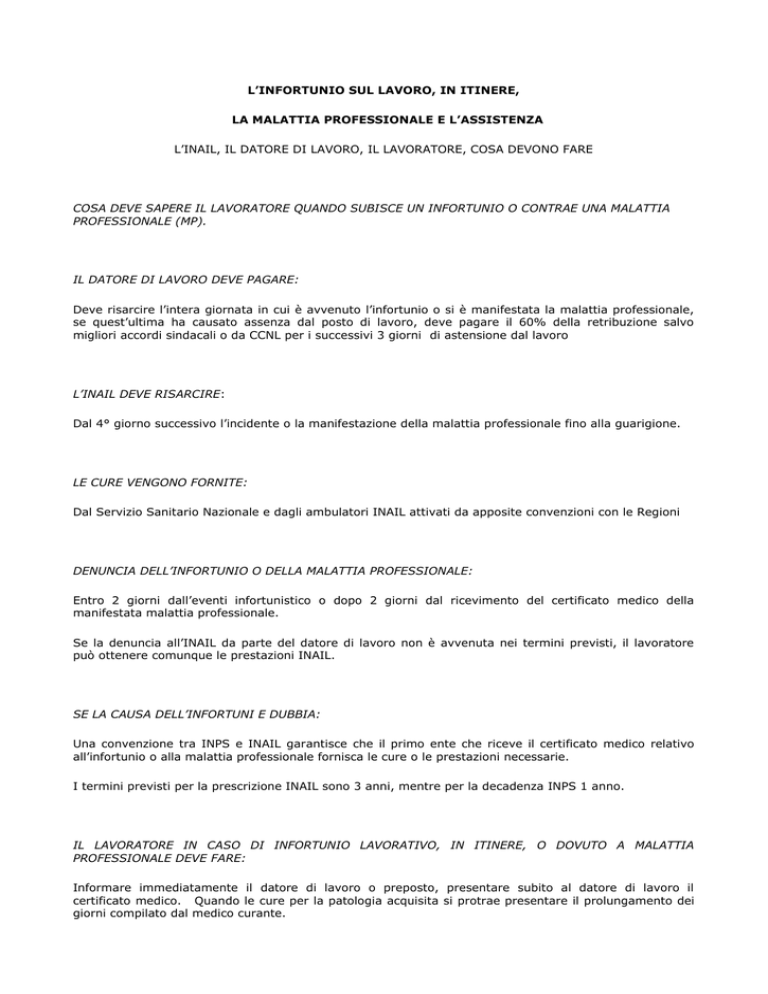 L'INFORTUNIO SUL LAVORO, IN ITINERE,

LA MALATTIA PROFESSIONALE E L'ASSISTENZA

L'INAIL, IL DATORE DI LAVORO, IL LAVORATORE, COSA DEVONO FARE

COSA DEVE SAPERE IL LAVORATORE QUANDO SUBISCE UN INFORTUNIO O CONTRAE UNA MALATTIA PROFESSIONALE (MP).

IL DATORE DI LAVORO DEVE PAGARE:

Deve risarcire l'intera giornata in cui è avvenuto l'infortunio o si è manifestata la malattia professionale, se quest'ultima ha causato assenza dal posto di lavoro, deve pagare il 60% della retribuzione salvo migliori accordi sindacali o da CCNL per i successivi 3 giorni di astensione dal lavoro

L'INAIL DEVE RISARCIRE:

Dal 4° giorno successivo l'incidente o la manifestazione della malattia professionale fino alla guarigione.

LE CURE VENGONO FORNITE:

Dal Servizio Sanitario Nazionale e dagli ambulatori INAIL attivati da apposite convenzioni con le Regioni

DENUNCIA DELL'INFORTUNIO O DELLA MALATTIA PROFESSIONALE:

Entro 2 giorni dall'eventi infortunistico o dopo 2 giorni dal ricevimento del certificato medico della manifestata malattia professionale.

Se la denuncia all'INAIL da parte del datore di lavoro non è avvenuta nei termini previsti, il lavoratore può ottenere comunque le prestazioni INAIL.

SE LA CAUSA DELL'INFORTUNI E DUBBIA:

Una convenzione tra INPS e INAIL garantisce che il primo ente che riceve il certificato medico relativo all'infortunio o alla malattia professionale fornisca le cure o le prestazioni necessarie.

I termini previsti per la prescrizione INAIL sono 3 anni, mentre per la decadenza INPS 1 anno.

IL LAVORATORE IN CASO DI INFORTUNIO LAVORATIVO, IN ITINERE, O DOVUTO A MALATTIA PROFESSIONALE DEVE FARE:

Informare immediatamente il datore di lavoro o preposto, presentare subito al datore di lavoro il certificato medico. Quando le cure per la patologia acquisita si protrae presentare il prolungamento dei giorni compilato dal medico curante.